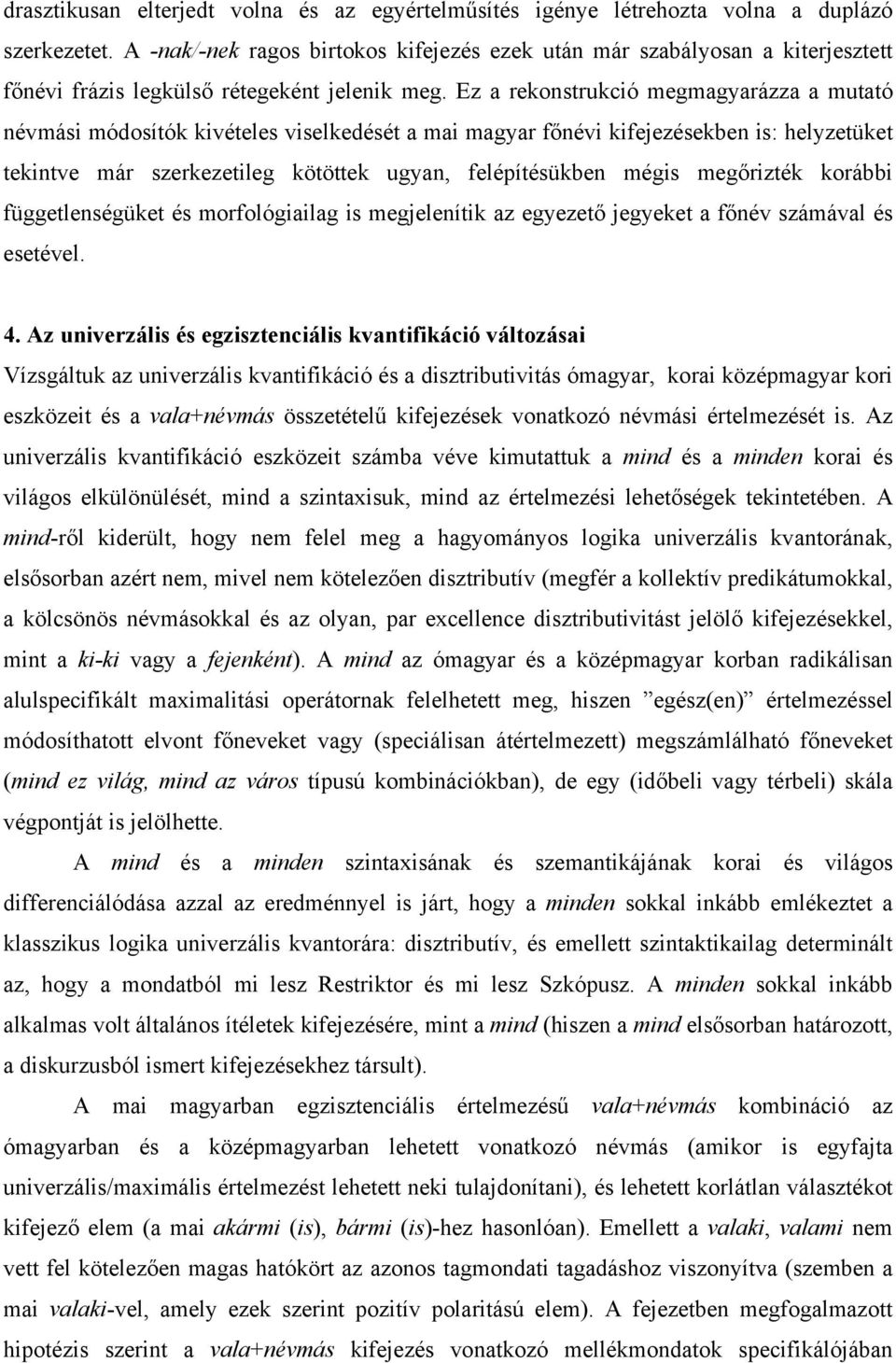 drasztikusan elterjedt volna és az egyértelműsítés igénye létrehozta volna a duplázó szerkezetet. A -nak/-nek ragos birtokos kifejezés ezek után már szabályosan a kiterjesztett főnévi frázis legkülső rétegeként jelenik meg. Ez a rekonstrukció megmagyarázza a mutató névmási módosítók kivételes viselkedését a mai magyar főnévi kifejezésekben is: helyzetüket tekintve már szerkezetileg kötöttek ugyan, felépítésükben mégis megőrizték korábbi függetlenségüket és morfológiailag is megjelenítik az egyezető jegyeket a főnév számával és esetével.

4. Az univerzális és egzisztenciális kvantifikáció változásai

Vizsgáltuk az univerzális kvantifikáció és a disztributivitás ómagyar, korai középmagyar kori eszközeit és a vala+névmás összetételű kifejezések vonatkozó névmási értelmezését is. Az univerzális kvantifikáció eszközeit számba véve kimutattuk a mind és a minden korai és világos elkülönülését, mind a szintaxisuk, mind az értelmezési lehetőségek tekintetében. A mind-ről kiderült, hogy nem felel meg a hagyományos logika univerzális kvantorának, elsősorban azért nem, mivel nem kötelezően disztributív (megfér a kollektív predikátumokkal, a kölcsönös névmásokkal és az olyan, par excellence disztributivitást jelölő kifejezésekkel, mint a ki-ki vagy a fejenként). A mind az ómagyar és a középmagyar korban radikálisan alulspecifikált maximalitási operátornak felelhetett meg, hiszen ”egész(en)” értelmezéssel módosíthatott elvont főneveket vagy (speciálisan átértelmezett) megszámlálható főneveket (mind ez világ, mind az város típusú kombinációkban), de egy (időbeli vagy térbeli) skála végpontját is jelölhette.

A mind és a minden szintaxisának és szemantikájának korai és világos differenciálódása azzal az eredménnyel is járt, hogy a minden sokkal inkább emlékeztet a klasszikus logika univerzális kvantorára: disztributív, és emellett szintaktikailag determinált az, hogy a mondatból mi lesz Restriktor és mi lesz Szkópusz. A minden sokkal inkább alkalmas volt általános ítéletek kifejezésére, mint a mind (hiszen a mind elsősorban határozott, a diskurzusból ismert kifejezésekhez társult).

A mai magyarban egzisztenciális értelmezésű vala+névmás kombináció az ómagyarban és a középmagyarban lehetett vonatkozó névmás (amikor is egyfajta univerzális/maximális értelmezést lehetett neki tulajdonítani), és lehetett korlátlan választékot kifejező elem (a mai akármi (is), bármi (is)-hez hasonlóan). Emellett a valaki, valami nem vett fel kötelezően magas hatókört az azonos tagmondati tagadáshoz viszonyítva (szemben a mai valaki-vel, amely ezek szerint pozitív polaritású elem). A fejezetben megfogalmazott hipotézis szerint a vala+névmás kifejezés vonatkozó mellékmondatok specifikálójában